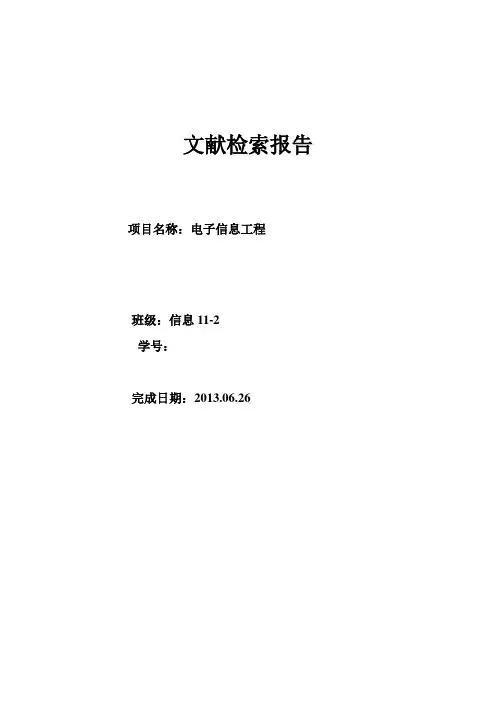 文献检索报告

项目名称：电子信息工程

班级：信息11-2

学号：

完成日期：2013.06.26